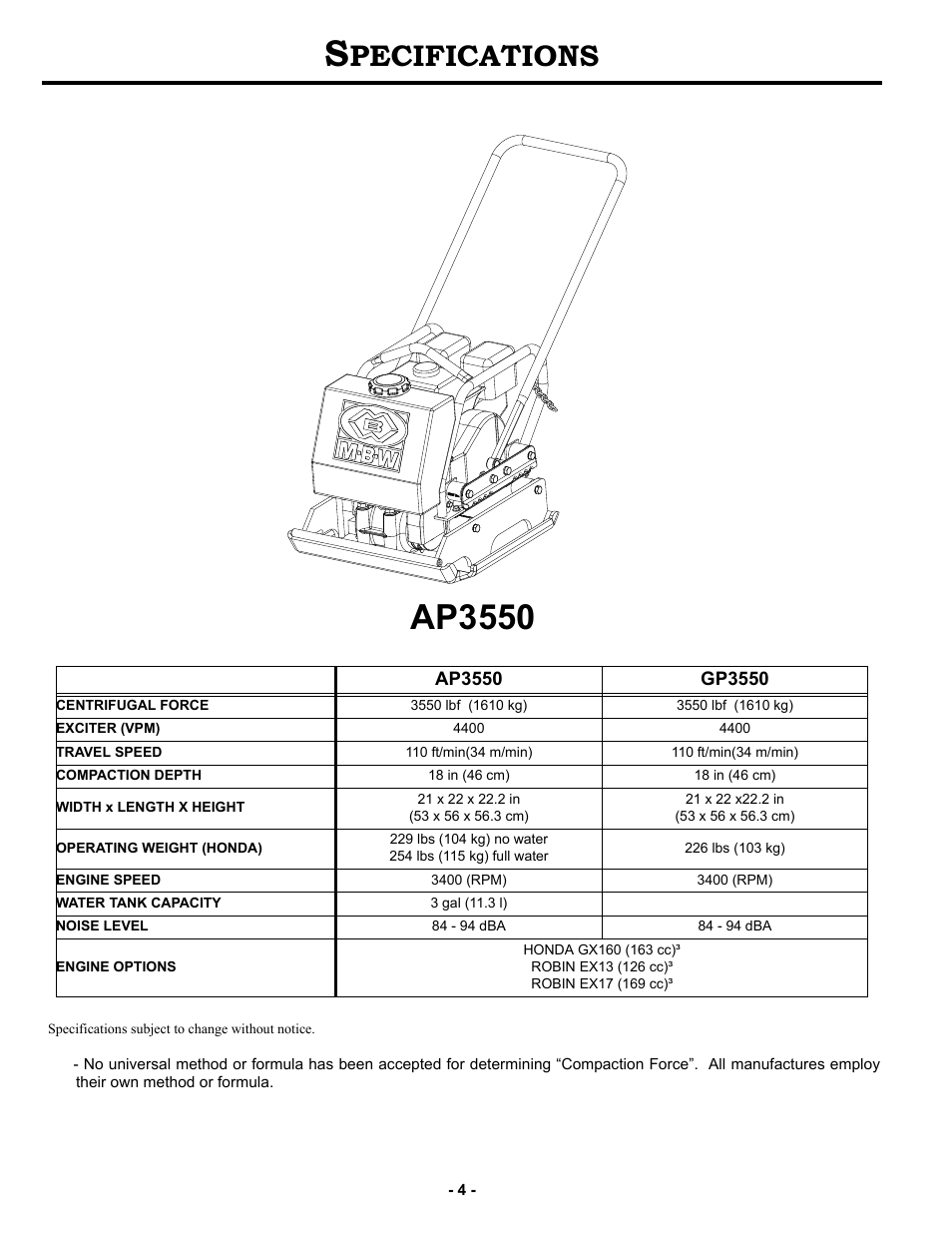 SPECIFICATIONS

M·B·W

AP3550

| | AP3550 | GP3550 |
|---|---|---|
| CENTRIFUGAL FORCE | 3550 lbf (1610 kg) | 3550 lbf (1610 kg) |
| EXCITER (VPM) | 4400 | 4400 |
| TRAVEL SPEED | 110 ft/min(34 m/min) | 110 ft/min(34 m/min) |
| COMPACTION DEPTH | 18 in (46 cm) | 18 in (46 cm) |
| WIDTH x LENGTH X HEIGHT | 21 x 22 x 22.2 in (53 x 56 x 56.3 cm) | 21 x 22 x22.2 in (53 x 56 x 56.3 cm) |
| OPERATING WEIGHT (HONDA) | 229 lbs (104 kg) no water 254 lbs (115 kg) full water | 226 lbs (103 kg) |
| ENGINE SPEED | 3400 (RPM) | 3400 (RPM) |
| WATER TANK CAPACITY | 3 gal (11.3 l) | |
| NOISE LEVEL | 84 - 94 dBA | 84 - 94 dBA |
| ENGINE OPTIONS | HONDA GX160 (163 cc)³ ROBIN EX13 (126 cc)³ ROBIN EX17 (169 cc)³ | |

Specifications subject to change without notice.

- No universal method or formula has been accepted for determining “Compaction Force”. All manufactures employ their own method or formula.

- 4 -